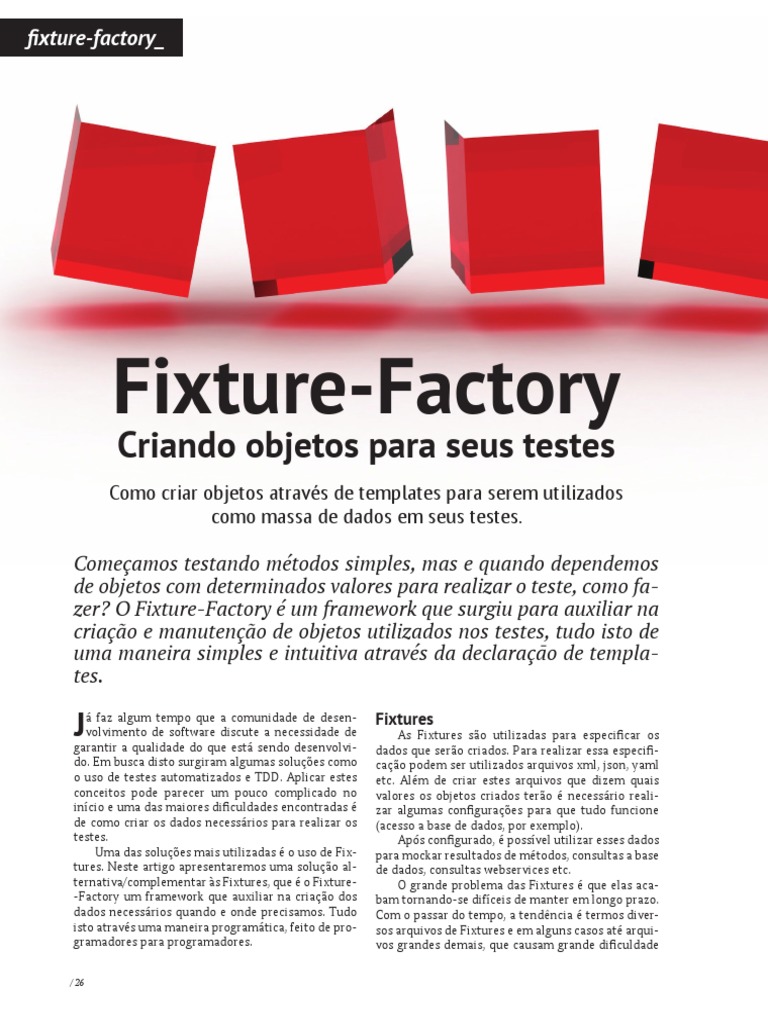 fixture-factory_

Fixture-Factory

Criando objetos para seus testes

Como criar objetos através de templates para serem utilizados como massa de dados em seus testes.

Começamos testando métodos simples, mas e quando dependemos de objetos com determinados valores para realizar o teste, como fazer? O Fixture-Factory é um framework que surgiu para auxiliar na criação e manutenção de objetos utilizados nos testes, tudo isto de uma maneira simples e intuitiva através da declaração de templates.

Já faz algum tempo que a comunidade de desenvolvimento de software discute a necessidade de garantir a qualidade do que está sendo desenvolvido. Em busca disto surgiram algumas soluções como o uso de testes automatizados e TDD. Aplicar estes conceitos pode parecer um pouco complicado no início e uma das maiores dificuldades encontradas é de como criar os dados necessários para realizar os testes.

Uma das soluções mais utilizadas é o uso de Fixtures. Neste artigo apresentaremos uma solução alternativa/complementar às Fixtures, que é o Fixture-Factory um framework que auxiliar na criação dos dados necessários quando e onde precisamos. Tudo isto através uma maneira programática, feito de programadores para programadores.

Fixtures

As Fixtures são utilizadas para especificar os dados que serão criados. Para realizar essa especificação podem ser utilizados arquivos xml, json, yaml etc. Além de criar estes arquivos que dizem quais valores os objetos criados terão é necessário realizar algumas configurações para que tudo funcione (acesso a base de dados, por exemplo).

Após configurado, é possível utilizar esses dados para mockar resultados de métodos, consultas a base de dados, consultas webservices etc.

O grande problema das Fixtures é que elas acabam tornando-se difíceis de manter em longo prazo. Com o passar do tempo, a tendência é termos diversos arquivos de Fixtures e em alguns casos até arquivos grandes demais, que causam grande dificuldade

/ 26